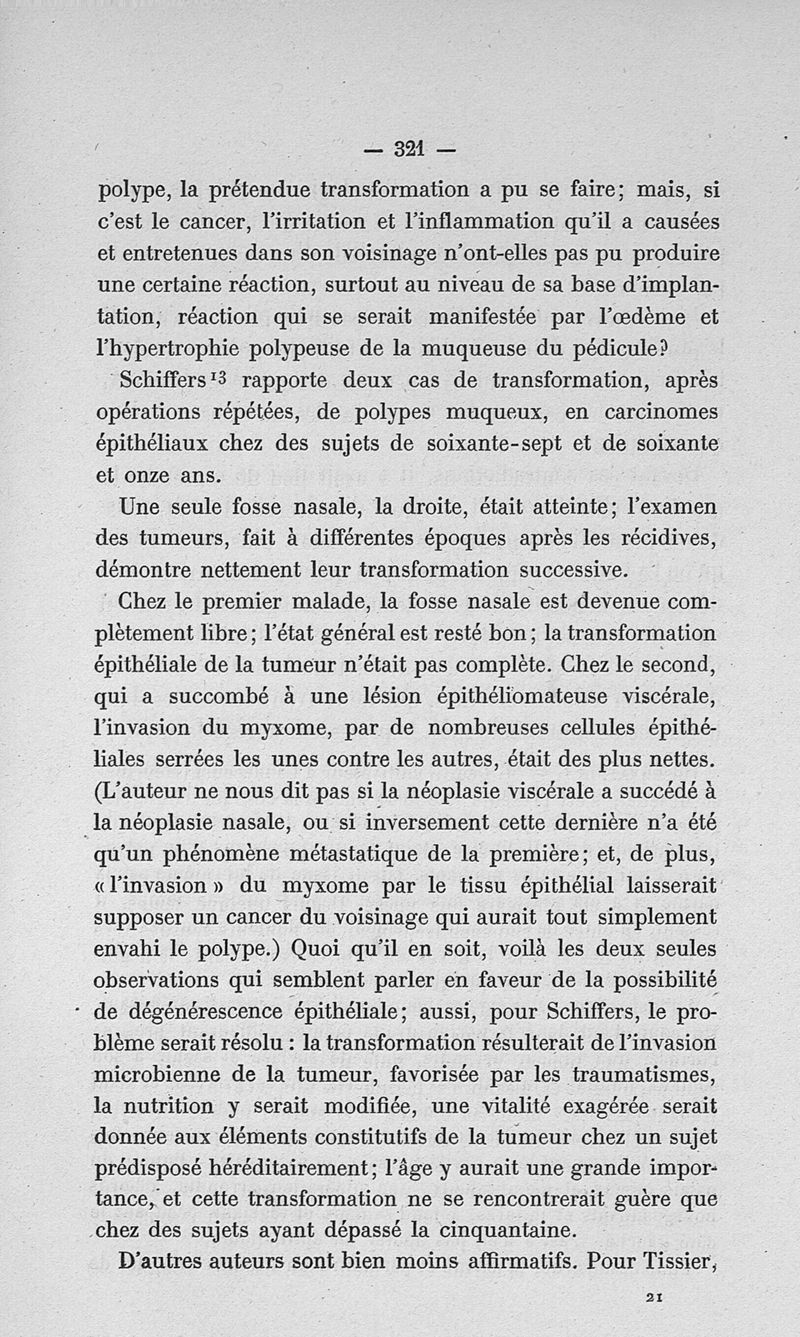 — 321 —

polype, la prétendue transformation a pu se faire; mais, si c'est le cancer, l'irritation et l'inflammation qu'il a causées et entretenues dans son voisinage n'ont-elles pas pu produire une certaine réaction, surtout au niveau de sa base d'implantation, réaction qui se serait manifestée par l'œdème et l'hypertrophie polypeuse de la muqueuse du pédicule?

Schiffers$^{13}$ rapporte deux cas de transformation, après opérations répétées, de polypes muqueux, en carcinomes épithéliaux chez des sujets de soixante-sept et de soixante et onze ans.

Une seule fosse nasale, la droite, était atteinte; l'examen des tumeurs, fait à différentes époques après les récidives, démontre nettement leur transformation successive.

Chez le premier malade, la fosse nasale est devenue complètement libre; l'état général est resté bon; la transformation épithéliale de la tumeur n'était pas complète. Chez le second, qui a succombé à une lésion épithéliomateuse viscérale, l'invasion du myxome, par de nombreuses cellules épithéliales serrées les unes contre les autres, était des plus nettes. (L'auteur ne nous dit pas si la néoplasie viscérale a succédé à la néoplasie nasale, ou si inversement cette dernière n'a été qu'un phénomène métastatique de la première; et, de plus, « l'invasion » du myxome par le tissu épithélial laisserait supposer un cancer du voisinage qui aurait tout simplement envahi le polype.) Quoi qu'il en soit, voilà les deux seules observations qui semblent parler en faveur de la possibilité de dégénérescence épithéliale; aussi, pour Schiffers, le problème serait résolu : la transformation résulterait de l'invasion microbienne de la tumeur, favorisée par les traumatismes, la nutrition y serait modifiée, une vitalité exagérée serait donnée aux éléments constitutifs de la tumeur chez un sujet prédisposé héréditairement; l'âge y aurait une grande importance, et cette transformation ne se rencontrerait guère que chez des sujets ayant dépassé la cinquantaine.

D'autres auteurs sont bien moins affirmatifs. Pour Tissier,

21